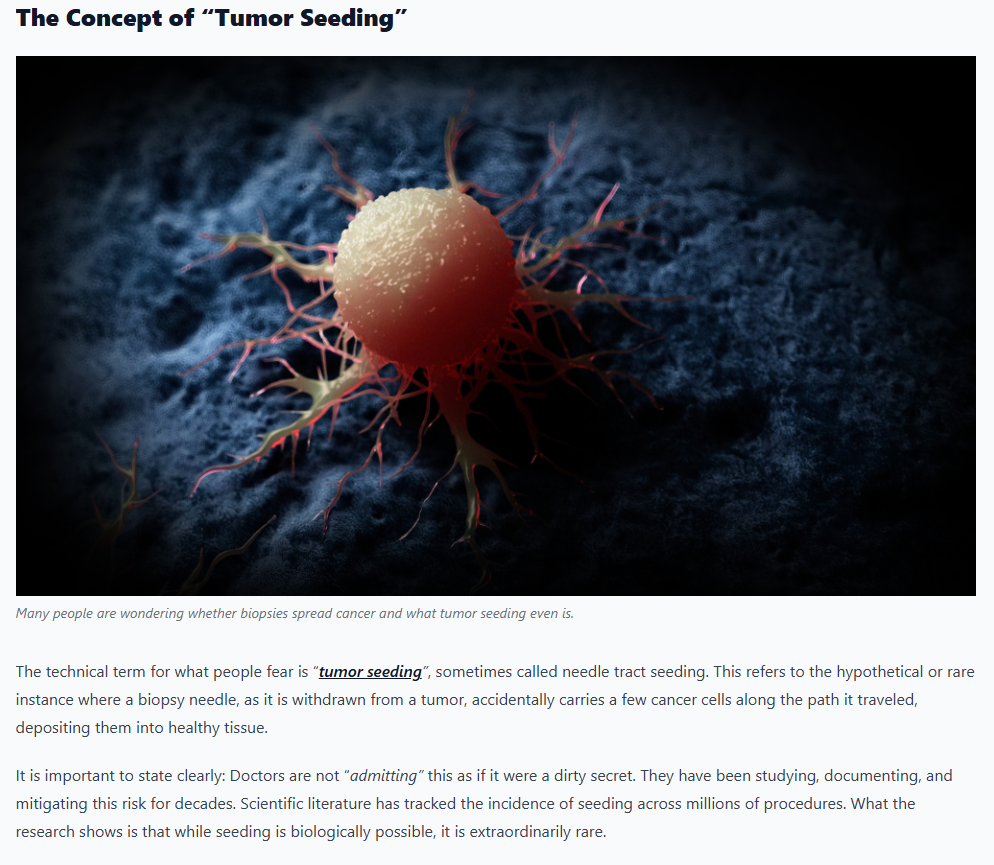 The Concept of “Tumor Seeding”

Many people are wondering whether biopsies spread cancer and what tumor seeding even is.

The technical term for what people fear is “tumor seeding”, sometimes called needle tract seeding. This refers to the hypothetical or rare instance where a biopsy needle, as it is withdrawn from a tumor, accidentally carries a few cancer cells along the path it traveled, depositing them into healthy tissue.

It is important to state clearly: Doctors are not “admitting” this as if it were a dirty secret. They have been studying, documenting, and mitigating this risk for decades. Scientific literature has tracked the incidence of seeding across millions of procedures. What the research shows is that while seeding is biologically possible, it is extraordinarily rare.